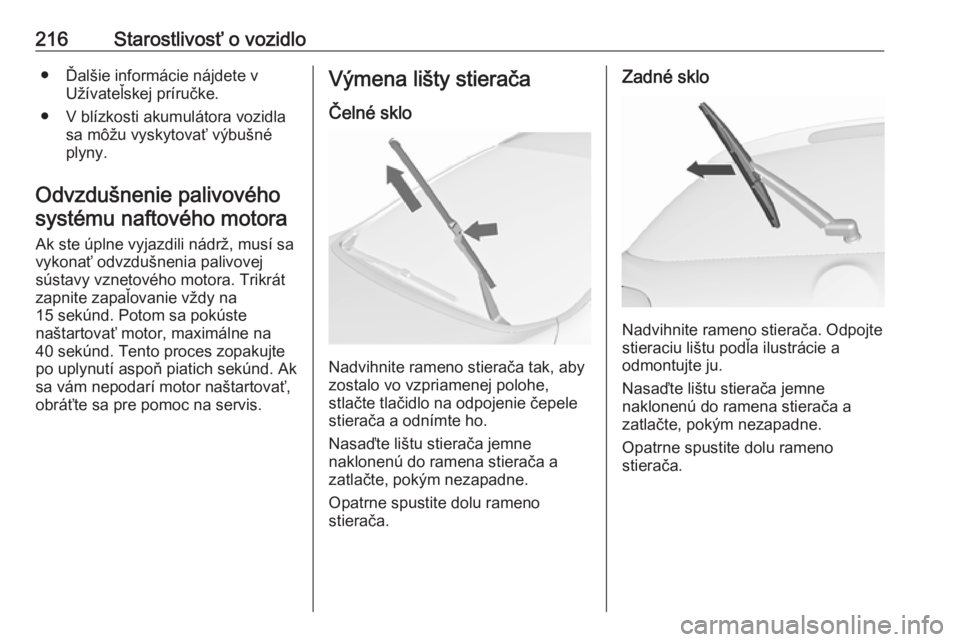 216 Starostlivosť o vozidlo

● Ďalšie informácie nájdete v Užívateľskej príručke.
● V blízkosti akumulátora vozidla sa môžu vyskytovať výbušné plyny.

Odvzdušnenie palivového systému naftového motora

Ak ste úplne vyjazdili nádrž, musí sa vykonať odvzdušnenia palivovej sústavy vznetového motora. Trikrát zapnite zapaľovanie vždy na 15 sekúnd. Potom sa pokúste naštartovať motor, maximálne na 40 sekúnd. Tento proces zopakujte po uplynutí aspoň piatich sekúnd. Ak sa vám nepodarí motor naštartovať, obráťte sa pre pomoc na servis.

Výmena lišty stierača

Čelné sklo

Nadvihnite rameno stierača tak, aby zostalo vo vzpriamenej polohe, stlačte tlačidlo na odpojenie čepele stierača a odnímte ho.

Nasaďte lištu stierača jemne naklonenú do ramena stierača a zatlačte, pokým nezapadne.

Opatrne spustite dolu rameno stierača.

Zadné sklo

Nadvihnite rameno stierača. Odpojte stieraciu lištu podľa ilustrácie a odmontujte ju.

Nasaďte lištu stierača jemne naklonenú do ramena stierača a zatlačte, pokým nezapadne.

Opatrne spustite dolu rameno stierača.

carmanualsonline.info